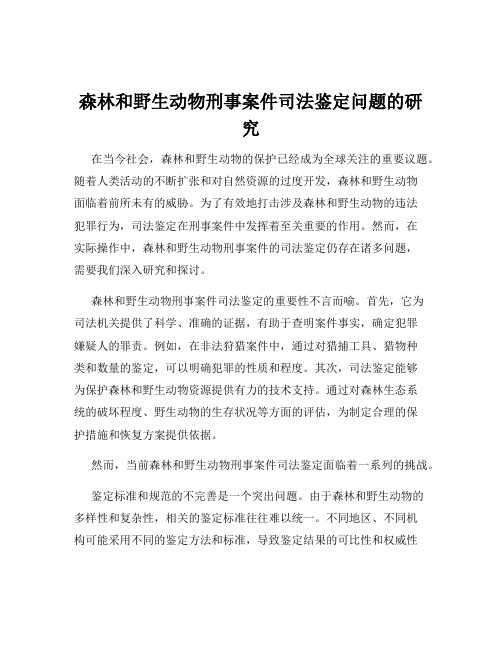 森林和野生动物刑事案件司法鉴定问题的研究

在当今社会，森林和野生动物的保护已经成为全球关注的重要议题。随着人类活动的不断扩张和对自然资源的过度开发，森林和野生动物面临着前所未有的威胁。为了有效地打击涉及森林和野生动物的违法犯罪行为，司法鉴定在刑事案件中发挥着至关重要的作用。然而，在实际操作中，森林和野生动物刑事案件的司法鉴定仍存在诸多问题，需要我们深入研究和探讨。

森林和野生动物刑事案件司法鉴定的重要性不言而喻。首先，它为司法机关提供了科学、准确的证据，有助于查明案件事实，确定犯罪嫌疑人的罪责。例如，在非法狩猎案件中，通过对猎捕工具、猎物种类和数量的鉴定，可以明确犯罪的性质和程度。其次，司法鉴定能够为保护森林和野生动物资源提供有力的技术支持。通过对森林生态系统的破坏程度、野生动物的生存状况等方面的评估，为制定合理的保护措施和恢复方案提供依据。

然而，当前森林和野生动物刑事案件司法鉴定面临着一系列的挑战。

鉴定标准和规范的不完善是一个突出问题。由于森林和野生动物的多样性和复杂性，相关的鉴定标准往往难以统一。不同地区、不同机构可能采用不同的鉴定方法和标准，导致鉴定结果的可比性和权威性